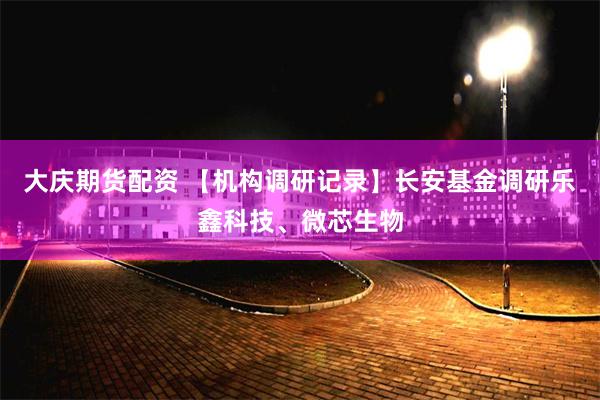 大庆期货配资 【机构调研记录】长安基金调研乐鑫科技、微芯生物